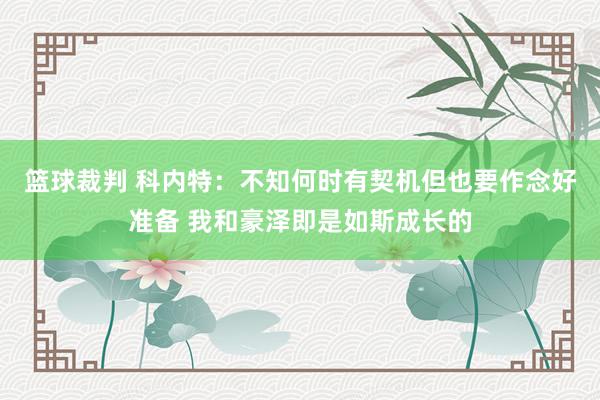 篮球裁判 科内特：不知何时有契机但也要作念好准备 我和豪泽即是如斯成长的